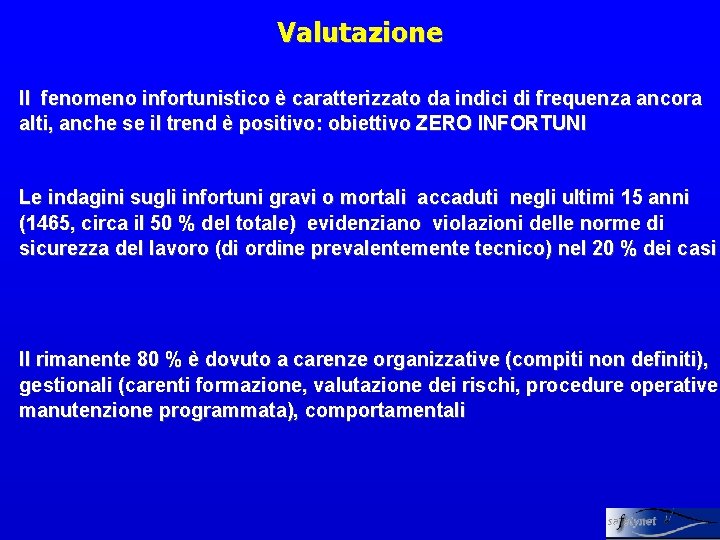 Valutazione

Il fenomeno infortunistico è caratterizzato da indici di frequenza ancora alti, anche se il trend è positivo: obiettivo ZERO INFORTUNI

Le indagini sugli infortuni gravi o mortali accaduti negli ultimi 15 anni (1465, circa il 50 % del totale) evidenziano violazioni delle norme di sicurezza del lavoro (di ordine prevalentemente tecnico) nel 20 % dei casi

Il rimanente 80 % è dovuto a carenze organizzative (compiti non definiti), gestionali (carenti formazione, valutazione dei rischi, procedure operative manutenzione programmata), comportamentali

safetynet